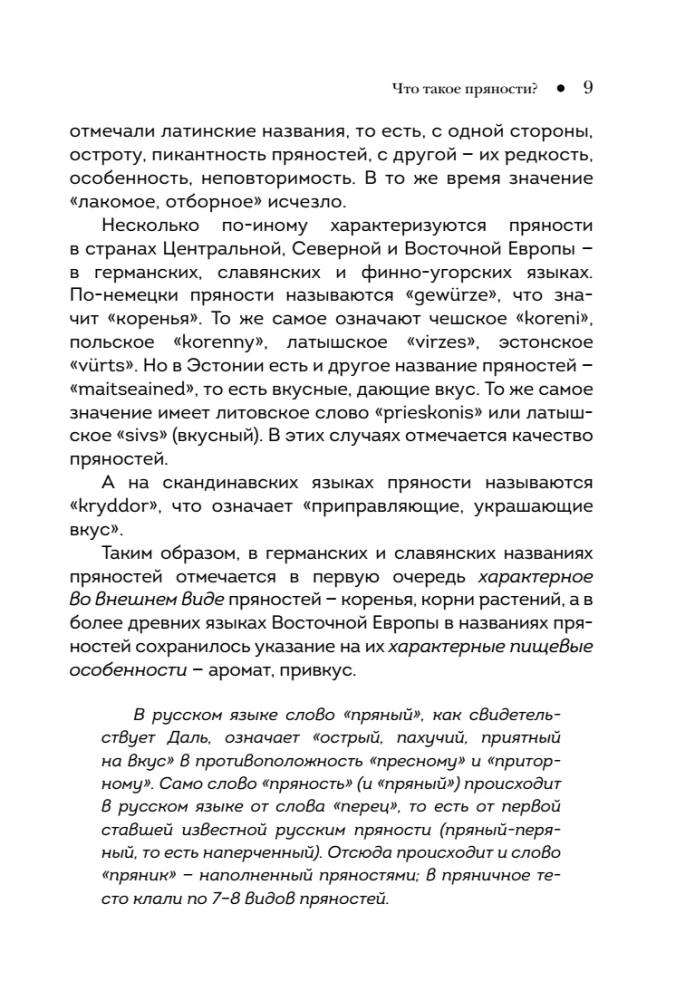 Что такое пряности? ● 9

отмечали латинские названия, то есть, с одной стороны, остроту, пикантность пряностей, с другой – их редкость, особенность, неповторимость. В то же время значение «лакомое, отборное» исчезло.

Несколько по-иному характеризуются пряности в странах Центральной, Северной и Восточной Европы – в германских, славянских и финно-угорских языках. По-немецки пряности называются «gewürze», что значит «коренья». То же самое означают чешское «koreni», польское «korenny», латышское «virzes», эстонское «vürts». Но в Эстонии есть и другое название пряностей – «maitseained», то есть вкусные, дающие вкус. То же самое значение имеет литовское слово «prieskonis» или латышское «sivs» (вкусный). В этих случаях отмечается качество пряностей.

А на скандинавских языках пряности называются «kryddor», что означает «приправляющие, украшающие вкус».

Таким образом, в германских и славянских названиях пряностей отмечается в первую очередь характерное во внешнем виде пряностей – коренья, корни растений, а в более древних языках Восточной Европы в названиях пряностей сохранилось указание на их характерные пищевые особенности – аромат, привкус.

В русском языке слово «пряный», как свидетельствует Даль, означает «острый, пахучий, приятный на вкус» в противоположность «пресному» и «приторному». Само слово «пряность» (и «пряный») происходит в русском языке от слова «перец», то есть от первой ставшей известной русским пряности (пряный-перяный, то есть наперченный). Отсюда происходит и слово «пряник» – наполненный пряностями; в пряничное тесто клали по 7–8 видов пряностей.